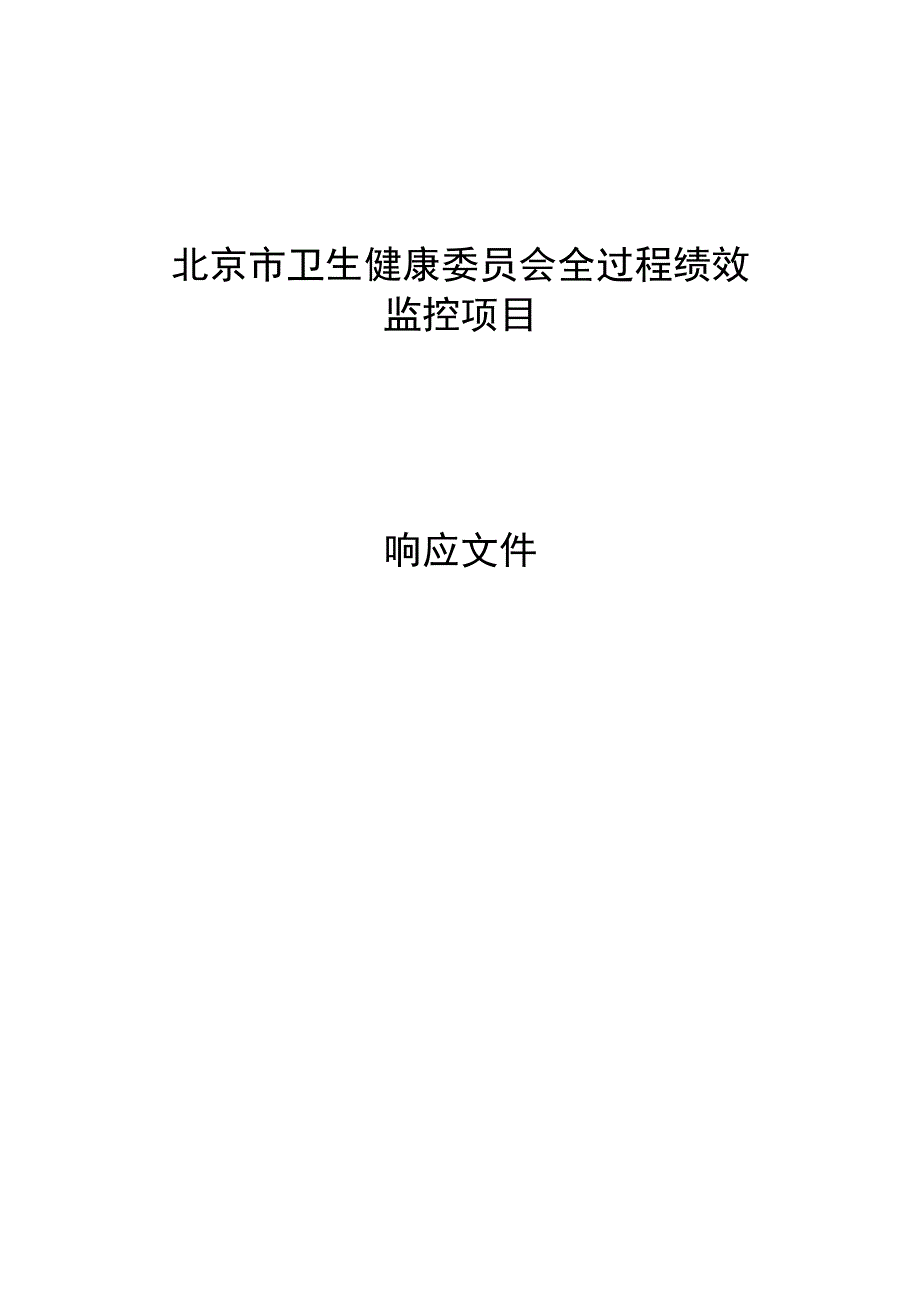 北京市卫生健康委员会全过程绩效监控项目

响应文件